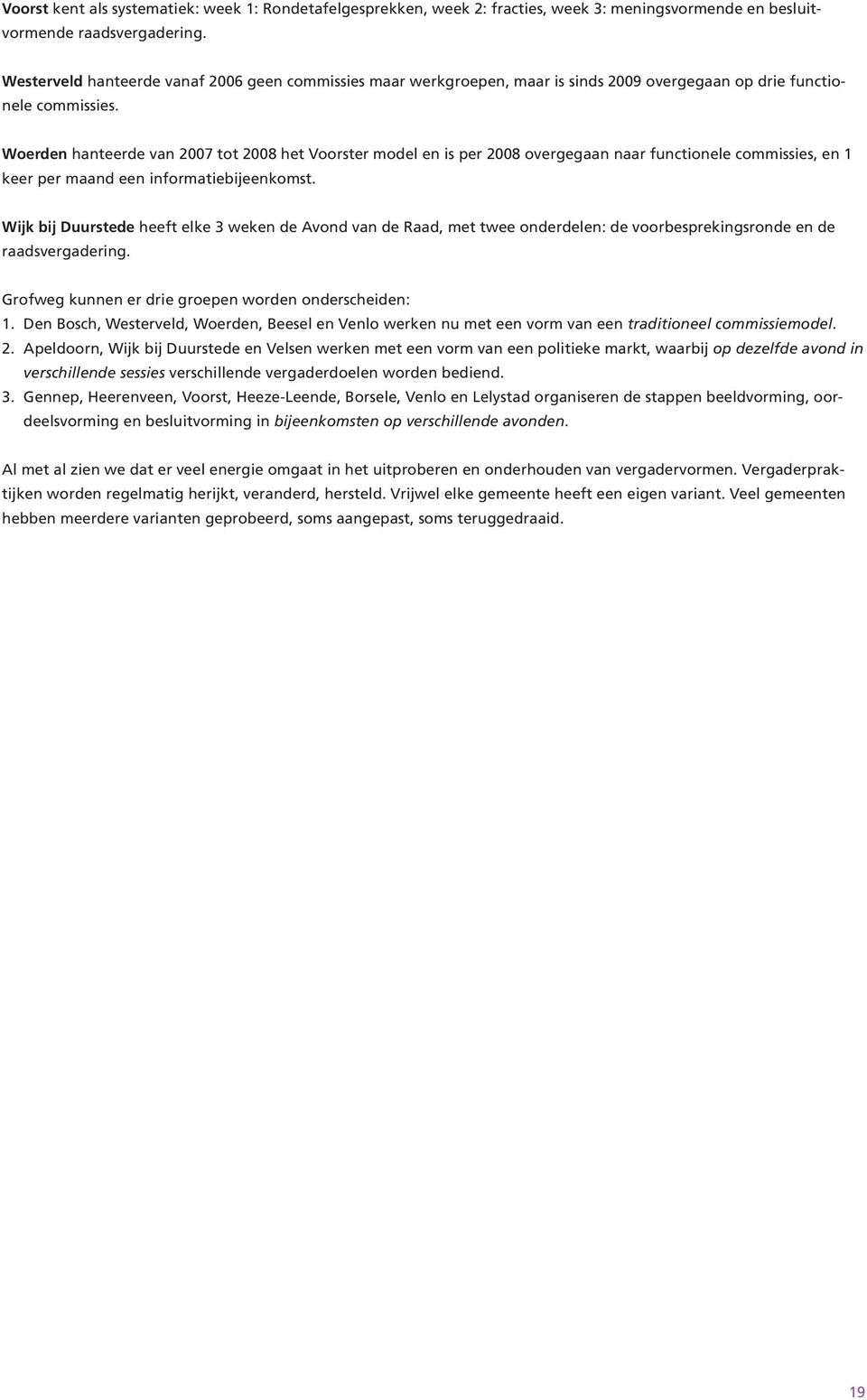 Voorst kent als systematiek: week 1: Rondetafelgesprekken, week 2: fracties, week 3: meningsvormende en besluitvormende raadsvergadering.

Westerveld hanteerde vanaf 2006 geen commissies maar werkgroepen, maar is sinds 2009 overgegaan op drie functionele commissies.

Woerden hanteerde van 2007 tot 2008 het Voorster model en is per 2008 overgegaan naar functionele commissies, en 1 keer per maand een informatiebijeenkomst.

Wijk bij Duurstede heeft elke 3 weken de Avond van de Raad, met twee onderdelen: de voorbesprekingsronde en de raadsvergadering.

Grofweg kunnen er drie groepen worden onderscheiden:
1. Den Bosch, Westerveld, Woerden, Beesel en Venlo werken nu met een vorm van een traditioneel commissiemodel.
2. Apeldoorn, Wijk bij Duurstede en Velsen werken met een vorm van een politieke markt, waarbij op dezelfde avond in verschillende sessies verschillende vergaderdoelen worden bediend.
3. Gennep, Heerenveen, Voorst, Heeze-Leende, Borsele, Venlo en Lelystad organiseren de stappen beeldvorming, oordeelsvorming en besluitvorming in bijeenkomsten op verschillende avonden.

Al met al zien we dat er veel energie omgaat in het uitproberen en onderhouden van vergadervormen. Vergaderpraktijken worden regelmatig herijkt, veranderd, hersteld. Vrijwel elke gemeente heeft een eigen variant. Veel gemeenten hebben meerdere varianten geprobeerd, soms aangepast, soms teruggedraaid.

19